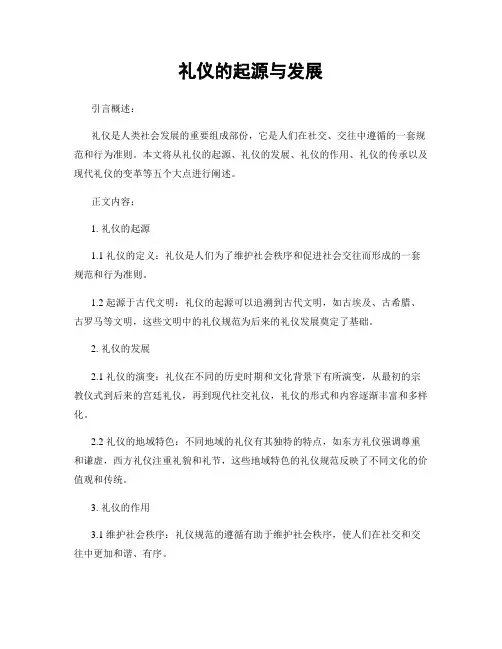 礼仪的起源与发展

引言概述：

礼仪是人类社会发展的重要组成部份，它是人们在社交、交往中遵循的一套规范和行为准则。本文将从礼仪的起源、礼仪的发展、礼仪的作用、礼仪的传承以及现代礼仪的变革等五个大点进行阐述。

正文内容：

1. 礼仪的起源

1.1 礼仪的定义：礼仪是人们为了维护社会秩序和促进社会交往而形成的一套规范和行为准则。

1.2 起源于古代文明：礼仪的起源可以追溯到古代文明，如古埃及、古希腊、古罗马等文明，这些文明中的礼仪规范为后来的礼仪发展奠定了基础。

2. 礼仪的发展

2.1 礼仪的演变：礼仪在不同的历史时期和文化背景下有所演变，从最初的宗教仪式到后来的宫廷礼仪，再到现代社交礼仪，礼仪的形式和内容逐渐丰富和多样化。

2.2 礼仪的地域特色：不同地域的礼仪有其独特的特点，如东方礼仪强调尊重和谦虚，西方礼仪注重礼貌和礼节，这些地域特色的礼仪规范反映了不同文化的价值观和传统。

3. 礼仪的作用

3.1 维护社会秩序：礼仪规范的遵循有助于维护社会秩序，使人们在社交和交往中更加和谐、有序。